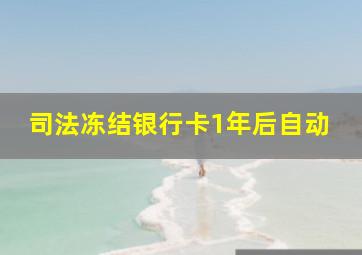 司法冻结银行卡1年后自动